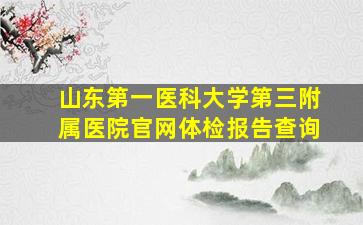 山东第一医科大学第三附属医院官网体检报告查询